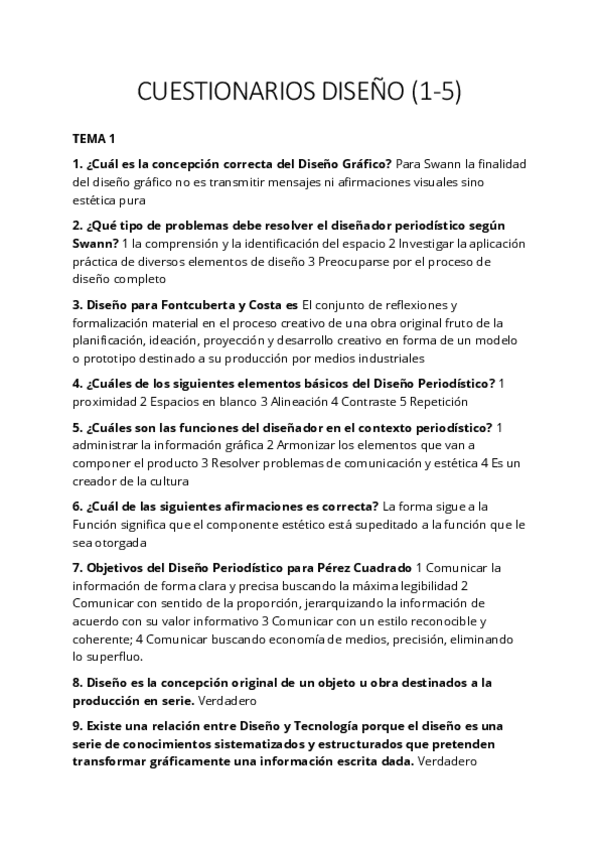 CUESTIONARIOS DISEÑO (1-5)

TEMA 1

1. ¿Cuál es la concepción correcta del Diseño Gráfico? Para Swann la finalidad del diseño gráfico no es transmitir mensajes ni afirmaciones visuales sino estética pura

2. ¿Qué tipo de problemas debe resolver el diseñador periodístico según Swann? 1 la comprensión y la identificación del espacio 2 Investigar la aplicación práctica de diversos elementos de diseño 3 Preocuparse por el proceso de diseño completo

3. Diseño para Fontcuberta y Costa es El conjunto de reflexiones y formalización material en el proceso creativo de una obra original fruto de la planificación, ideación, proyección y desarrollo creativo en forma de un modelo o prototipo destinado a su producción por medios industriales

4. ¿Cuáles de los siguientes elementos básicos del Diseño Periodístico? 1 proximidad 2 Espacios en blanco 3 Alineación 4 Contraste 5 Repetición

5. ¿Cuáles son las funciones del diseñador en el contexto periodístico? 1 administrar la información gráfica 2 Armonizar los elementos que van a componer el producto 3 Resolver problemas de comunicación y estética 4 Es un creador de la cultura

6. ¿Cuál de las siguientes afirmaciones es correcta? La forma sigue a la Función significa que el componente estético está supeditado a la función que le sea otorgada

7. Objetivos del Diseño Periodístico para Pérez Cuadrado 1 Comunicar la información de forma clara y precisa buscando la máxima legibilidad 2 Comunicar con sentido de la proporción, jerarquizando la información de acuerdo con su valor informativo 3 Comunicar con un estilo reconocible y coherente; 4 Comunicar buscando economía de medios, precisión, eliminando lo superfluo.

8. Diseño es la concepción original de un objeto u obra destinados a la producción en serie. Verdadero

9. Existe una relación entre Diseño y Tecnología porque el diseño es una serie de conocimientos sistematizados y estructurados que pretenden transformar gráficamente una información escrita dada. Verdadero